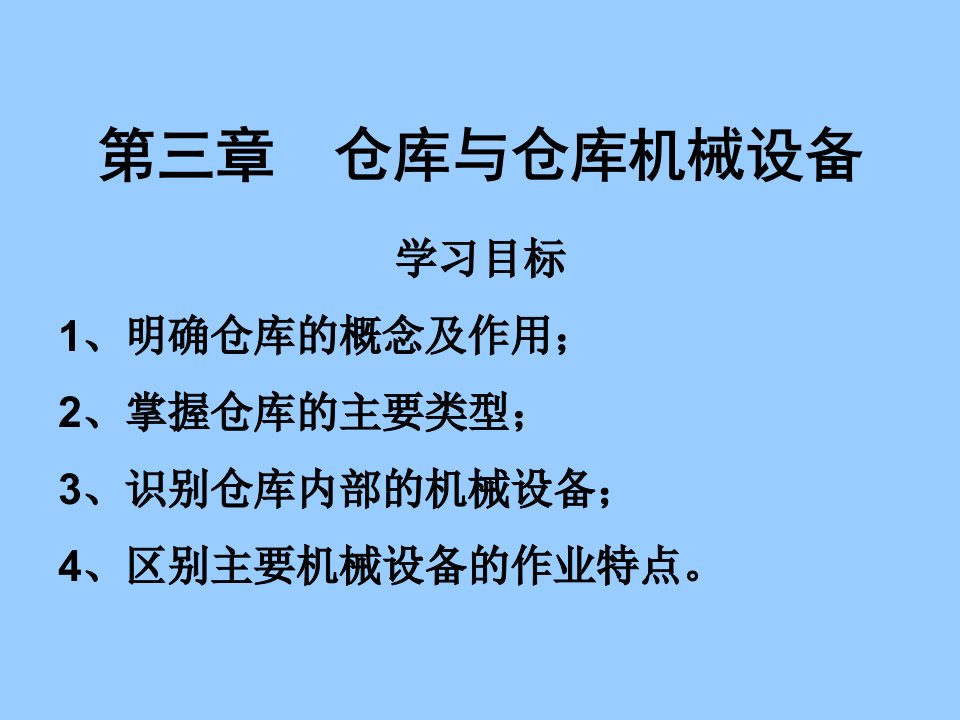 第三章　仓库与仓库机械设备

学习目标

1、明确仓库的概念及作用；

2、掌握仓库的主要类型；

3、识别仓库内部的机械设备；

4、区别主要机械设备的作业特点。